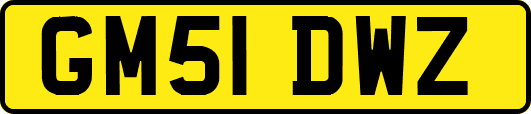 GM51 DWZ